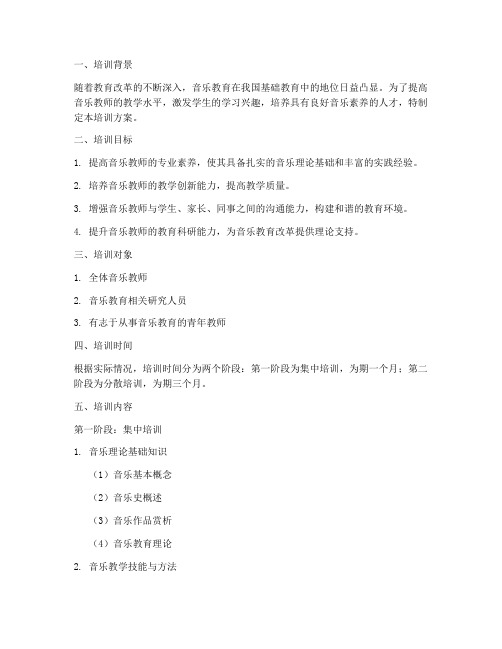 一、培训背景

随着教育改革的不断深入，音乐教育在我国基础教育中的地位日益凸显。为了提高音乐教师的教学水平，激发学生的学习兴趣，培养具有良好音乐素养的人才，特制定本培训方案。

二、培训目标

1. 提高音乐教师的专业素养，使其具备扎实的音乐理论基础和丰富的实践经验。

2. 培养音乐教师的教学创新能力，提高教学质量。

3. 增强音乐教师与学生、家长、同事之间的沟通能力，构建和谐的教育环境。

4. 提升音乐教师的教育科研能力，为音乐教育改革提供理论支持。

三、培训对象

1. 全体音乐教师

2. 音乐教育相关研究人员

3. 有志于从事音乐教育的青年教师

四、培训时间

根据实际情况，培训时间分为两个阶段：第一阶段为集中培训，为期一个月；第二阶段为分散培训，为期三个月。

五、培训内容

第一阶段：集中培训

1. 音乐理论基础知识

（1）音乐基本概念

（2）音乐史概述

（3）音乐作品赏析

（4）音乐教育理论

2. 音乐教学技能与方法